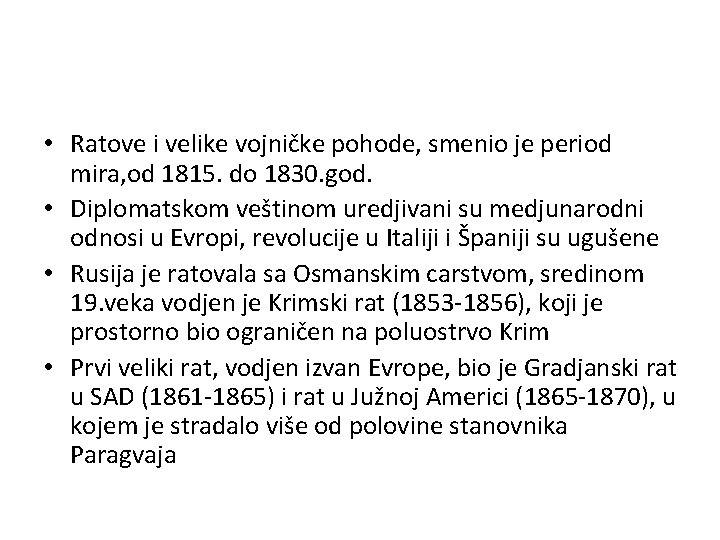 • Ratove i velike vojničke pohode, smenio je period mira,od 1815. do 1830.god.
• Diplomatskom veštinom uredjivani su medjunarodni odnosi u Evropi, revolucije u Italiji i Španiji su ugušene
• Rusija je ratovala sa Osmanskim carstvom, sredinom 19.veka vodjen je Krimski rat (1853-1856), koji je prostorno bio ograničen na poluostrvo Krim
• Prvi veliki rat, vodjen izvan Evrope, bio je Gradjanski rat u SAD (1861-1865) i rat u Južnoj Americi (1865-1870), u kojem je stradalo više od polovine stanovnika Paragvaja